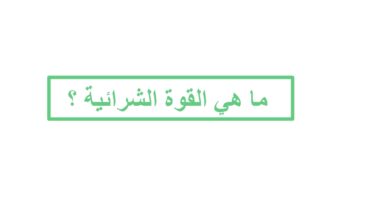 ما هي القوة الشرائية ؟